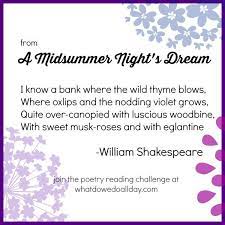 from

A Midsummer Night's Dream

I know a bank where the wild thyme blows,
Where oxlips and the nodding violet grows,
Quite over-canopied with luscious woodbine,
With sweet musk-roses and with eglantine

-William Shakespeare

join the poetry reading challenge at
whatdowedoallday.com